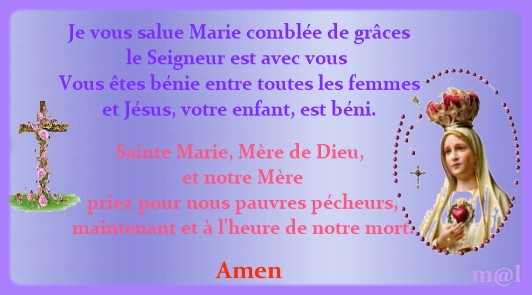 Je vous salue Marie comblée de grâces
le Seigneur est avec vous
Vous êtes bénie entre toutes les femmes
et Jésus, votre enfant, est béni.

Sainte Marie, Mère de Dieu,
et notre Mère
priez pour nous pauvres pécheurs,
maintenant et à l'heure de notre mort.

Amen

m@l